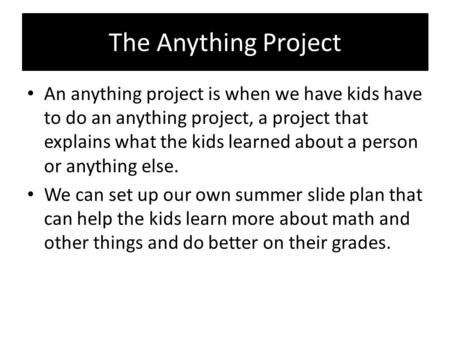 The Anything Project

• An anything project is when we have kids have to do an anything project, a project that explains what the kids learned about a person or anything else.

• We can set up our own summer slide plan that can help the kids learn more about math and other things and do better on their grades.